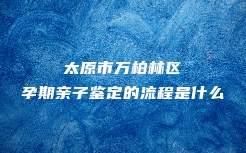 太原市万柏林区
孕期亲子鉴定的流程是什么